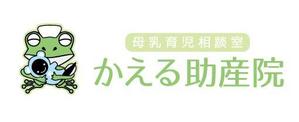 母乳育児相談室
かえる助産院